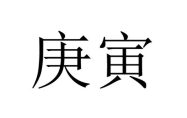 庚寅